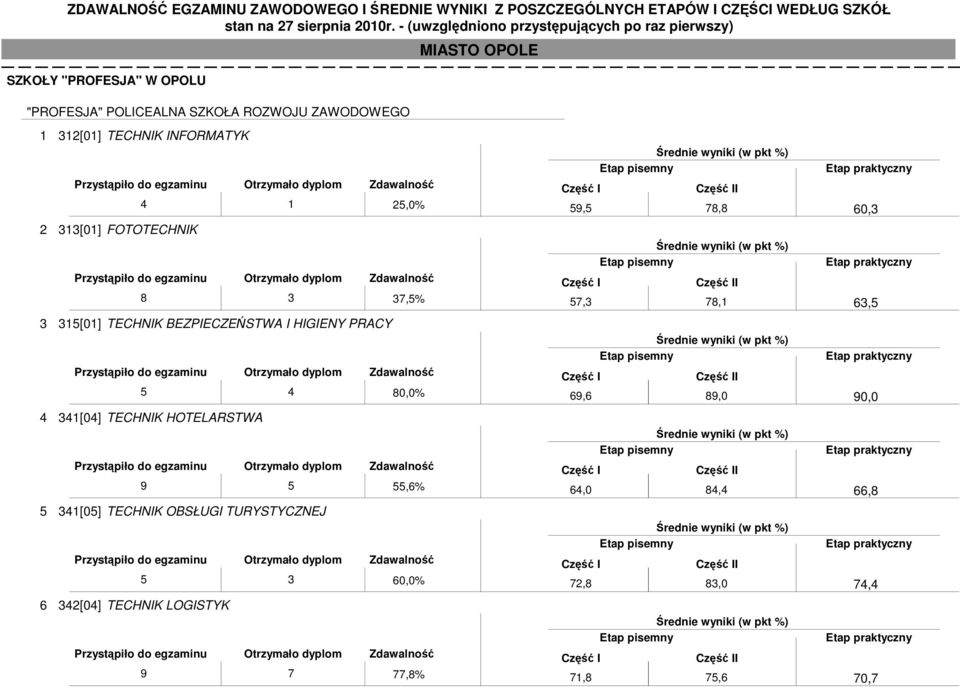 ZDAWALNOŚĆ EGZAMINU ZAWODOWEGO I ŚREDNIE WYNIKI Z POSZCZEGÓLNYCH ETAPÓW I CZĘŚCI WEDŁUG SZKÓŁ
stan na 27 sierpnia 2010r. - (uwzględniono przystępujących po raz pierwszy)

MIASTO OPOLE

SZKOŁY "PROFESJA" W OPOLU

"PROFESJA" POLICEALNA SZKOŁA ROZWOJU ZAWODOWEGO

1 312[01] TECHNIK INFORMATYK

Średnie wyniki (w pkt %)

| Przystąpiło do egzaminu | Otrzymało dyplom | Zdawalność | Etap pisemny Część I | Etap pisemny Część II | Etap praktyczny |
|---|---|---|---|---|---|
| 4 | 1 | 25,0% | 59,5 | 78,8 | 60,3 |

2 313[01] FOTOTECHNIK

Średnie wyniki (w pkt %)

| Przystąpiło do egzaminu | Otrzymało dyplom | Zdawalność | Etap pisemny Część I | Etap pisemny Część II | Etap praktyczny |
|---|---|---|---|---|---|
| 8 | 3 | 37,5% | 57,3 | 78,1 | 63,5 |

3 315[01] TECHNIK BEZPIECZEŃSTWA I HIGIENY PRACY

Średnie wyniki (w pkt %)

| Przystąpiło do egzaminu | Otrzymało dyplom | Zdawalność | Etap pisemny Część I | Etap pisemny Część II | Etap praktyczny |
|---|---|---|---|---|---|
| 5 | 4 | 80,0% | 69,6 | 89,0 | 90,0 |

4 341[04] TECHNIK HOTELARSTWA

Średnie wyniki (w pkt %)

| Przystąpiło do egzaminu | Otrzymało dyplom | Zdawalność | Etap pisemny Część I | Etap pisemny Część II | Etap praktyczny |
|---|---|---|---|---|---|
| 9 | 5 | 55,6% | 64,0 | 84,4 | 66,8 |

5 341[05] TECHNIK OBSŁUGI TURYSTYCZNEJ

Średnie wyniki (w pkt %)

| Przystąpiło do egzaminu | Otrzymało dyplom | Zdawalność | Etap pisemny Część I | Etap pisemny Część II | Etap praktyczny |
|---|---|---|---|---|---|
| 5 | 3 | 60,0% | 72,8 | 83,0 | 74,4 |

6 342[04] TECHNIK LOGISTYK

Średnie wyniki (w pkt %)

| Przystąpiło do egzaminu | Otrzymało dyplom | Zdawalność | Etap pisemny Część I | Etap pisemny Część II | Etap praktyczny |
|---|---|---|---|---|---|
| 9 | 7 | 77,8% | 71,8 | 75,6 | 70,7 |